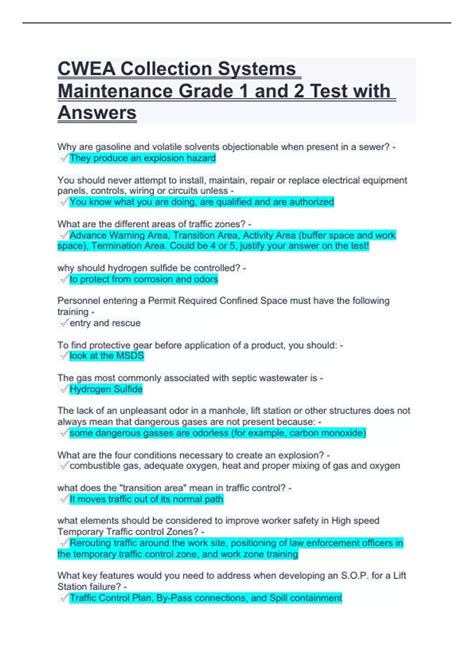 CWEA Collection Systems Maintenance Grade 1 and 2 Test with Answers

Why are gasoline and volatile solvents objectionable when present in a sewer? - ✓They produce an explosion hazard

You should never attempt to install, maintain, repair or replace electrical equipment panels, controls, wiring or circuits unless - ✓You know what you are doing, are qualified and are authorized

What are the different areas of traffic zones? - ✓Advance Warning Area, Transition Area, Activity Area (buffer space and work space), Termination Area. Could be 4 or 5, justify your answer on the test!

why should hydrogen sulfide be controlled? - ✓to protect from corrosion and odors

Personnel entering a Permit Required Confined Space must have the following training - ✓entry and rescue

To find protective gear before application of a product, you should: - ✓look at the MSDS

The gas most commonly associated with septic wastewater is - ✓Hydrogen Sulfide

The lack of an unpleasant odor in a manhole, lift station or other structures does not always mean that dangerous gases are not present because: - ✓some dangerous gasses are odorless (for example, carbon monoxide)

What are the four conditions necessary to create an explosion? - ✓combustible gas, adequate oxygen, heat and proper mixing of gas and oxygen

what does the "transition area" mean in traffic control? - ✓It moves traffic out of its normal path

what elements should be considered to improve worker safety in High speed Temporary Traffic control Zones? - ✓Rerouting traffic around the work site, positioning of law enforcement officers in the temporary traffic control zone, and work zone training

What key features would you need to address when developing an S.O.P. for a Lift Station failure? - ✓Traffic Control Plan, By-Pass connections, and Spill containment